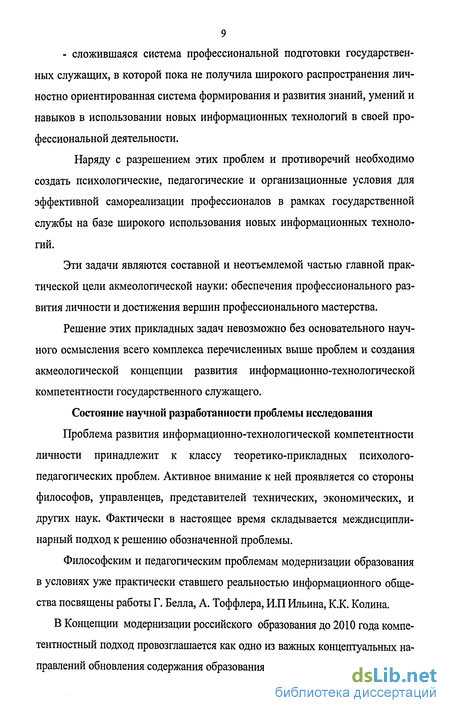 9

- сложившаяся система профессиональной подготовки государственных служащих, в которой пока не получила широкого распространения личностно ориентированная система формирования и развития знаний, умений и навыков в использовании новых информационных технологий в своей профессиональной деятельности.

Наряду с разрешением этих проблем и противоречий необходимо создать психологические, педагогические и организационные условия для эффективной самореализации профессионалов в рамках государственной службы на базе широкого использования новых информационных технологий.

Эти задачи являются составной и неотъемлемой частью главной практической цели акмеологической науки: обеспечения профессионального развития личности и достижения вершин профессионального мастерства.

Решение этих прикладных задач невозможно без основательного научного осмысления всего комплекса перечисленных выше проблем и создания акмеологической концепции развития информационно-технологической компетентности государственного служащего.

Состояние научной разработанности проблемы исследования

Проблема развития информационно-технологической компетентности личности принадлежит к классу теоретико-прикладных психолого-педагогических проблем. Активное внимание к ней проявляется со стороны философов, управленцев, представителей технических, экономических, и других наук. Фактически в настоящее время складывается междисциплинарный подход к решению обозначенной проблемы.

Философским и педагогическим проблемам модернизации образования в условиях уже практически ставшего реальностью информационного общества посвящены работы Г. Белла, А. Тоффлера, И.П Ильина, К.К. Колина.

В Концепции модернизации российского образования до 2010 года компетентностный подход провозглашается как одно из важных концептуальных направлений обновления содержания образования

dsLib.net
библиотека диссертаций